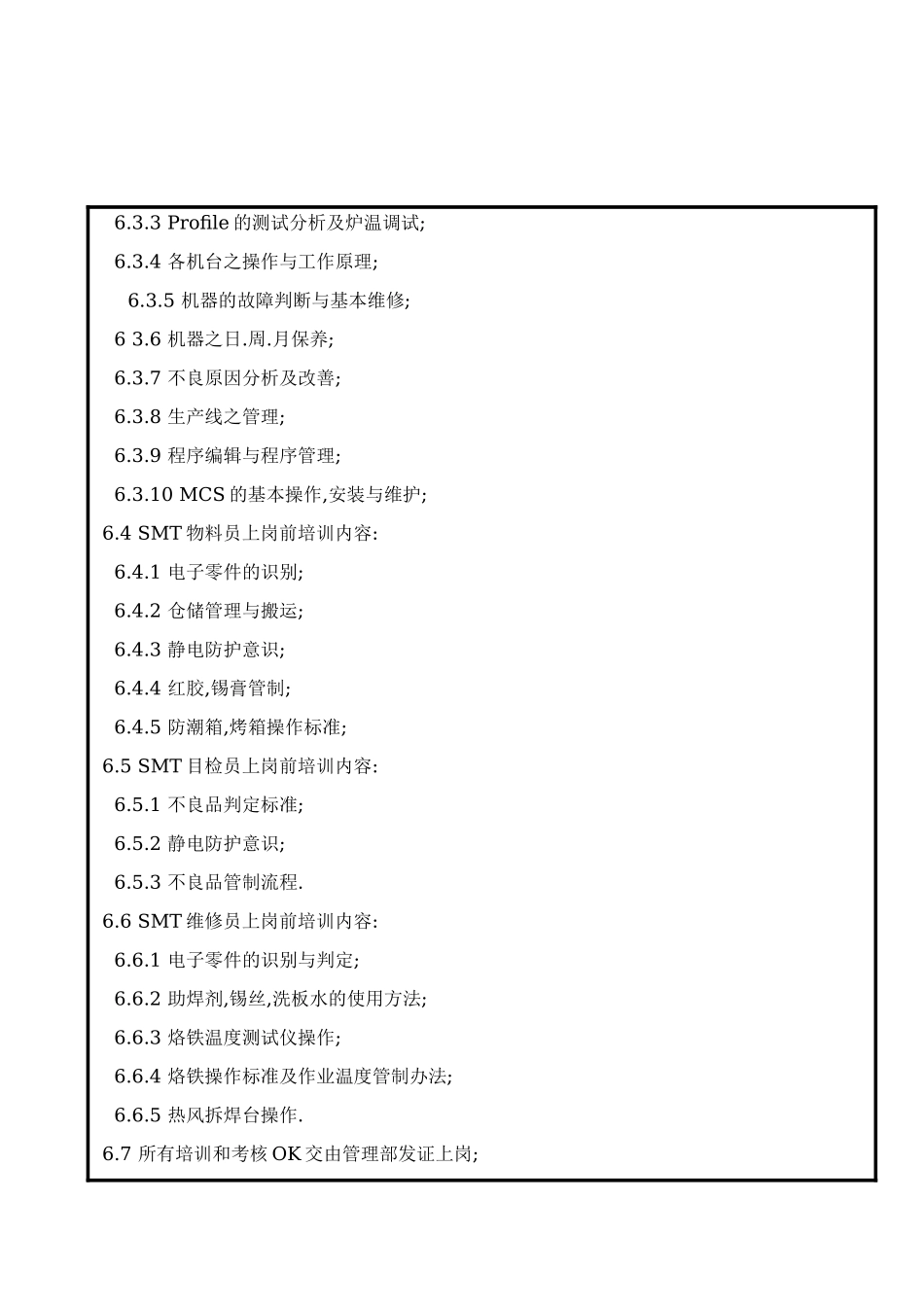 6.3.3 Profile 的测试分析及炉温调试;

6.3.4 各机台之操作与工作原理;

6.3.5 机器的故障判断与基本维修;

6 3.6 机器之日.周.月保养;

6.3.7 不良原因分析及改善;

6.3.8 生产线之管理;

6.3.9 程序编辑与程序管理;

6.3.10 MCS 的基本操作,安装与维护;

6.4 SMT 物料员上岗前培训内容:

6.4.1 电子零件的识别;

6.4.2 仓储管理与搬运;

6.4.3 静电防护意识;

6.4.4 红胶,锡膏管制;

6.4.5 防潮箱,烤箱操作标准;

6.5 SMT 目检员上岗前培训内容:

6.5.1 不良品判定标准;

6.5.2 静电防护意识;

6.5.3 不良品管制流程.

6.6 SMT 维修员上岗前培训内容:

6.6.1 电子零件的识别与判定;

6.6.2 助焊剂,锡丝,洗板水的使用方法;

6.6.3 烙铁温度测试仪操作;

6.6.4 烙铁操作标准及作业温度管制办法;

6.6.5 热风拆焊台操作.

6.7 所有培训和考核 OK 交由管理部发证上岗;